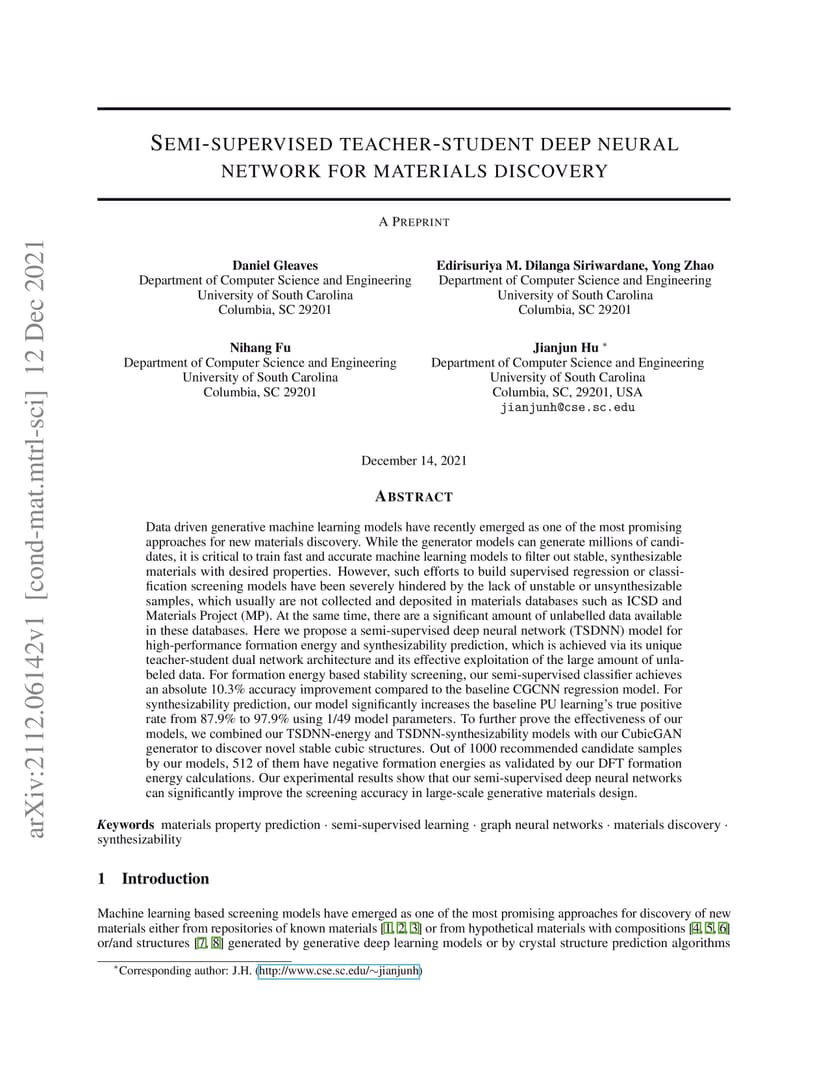 arXiv:2112.06142v1 [cond-mat.mtrl-sci] 12 Dec 2021

SEMI-SUPERVISED TEACHER-STUDENT DEEP NEURAL NETWORK FOR MATERIALS DISCOVERY

A PREPRINT

Daniel Gleaves
Department of Computer Science and Engineering
University of South Carolina
Columbia, SC 29201

Edirisuriya M. Dilanga Siriwardane, Yong Zhao
Department of Computer Science and Engineering
University of South Carolina
Columbia, SC 29201

Nihang Fu
Department of Computer Science and Engineering
University of South Carolina
Columbia, SC 29201

Jianjun Hu *
Department of Computer Science and Engineering
University of South Carolina
Columbia, SC, 29201, USA
jianjunh@cse.sc.edu

December 14, 2021

ABSTRACT

Data driven generative machine learning models have recently emerged as one of the most promising approaches for new materials discovery. While the generator models can generate millions of candidates, it is critical to train fast and accurate machine learning models to filter out stable, synthesizable materials with desired properties. However, such efforts to build supervised regression or classification screening models have been severely hindered by the lack of unstable or unsynthesizable samples, which usually are not collected and deposited in materials databases such as ICSD and Materials Project (MP). At the same time, there are a significant amount of unlabelled data available in these databases. Here we propose a semi-supervised deep neural network (TSDNN) model for high-performance formation energy and synthesizability prediction, which is achieved via its unique teacher-student dual network architecture and its effective exploitation of the large amount of unlabeled data. For formation energy based stability screening, our semi-supervised classifier achieves an absolute 10.3% accuracy improvement compared to the baseline CGCNN regression model. For synthesizability prediction, our model significantly increases the baseline PU learning's true positive rate from 87.9% to 97.9% using 1/49 model parameters. To further prove the effectiveness of our models, we combined our TSDNN-energy and TSDNN-synthesizability models with our CubicGAN generator to discover novel stable cubic structures. Out of 1000 recommended candidate samples by our models, 512 of them have negative formation energies as validated by our DFT formation energy calculations. Our experimental results show that our semi-supervised deep neural networks can significantly improve the screening accuracy in large-scale generative materials design.

Keywords materials property prediction · semi-supervised learning · graph neural networks · materials discovery · synthesizability

1 Introduction

Machine learning based screening models have emerged as one of the most promising approaches for discovery of new materials either from repositories of known materials [1, 2, 3] or from hypothetical materials with compositions [4, 5, 6] or/and structures [7, 8] generated by generative deep learning models or by crystal structure prediction algorithms

*Corresponding author: J.H. (http://www.cse.sc.edu/~jianjunh)